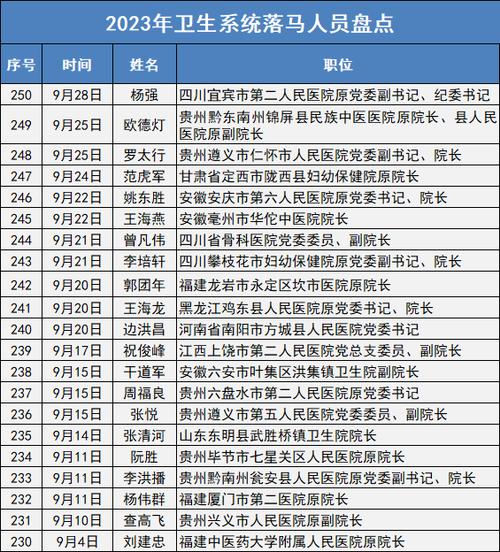 2023年卫生系统落马人员盘点

| 序号 | 时间 | 姓名 | 职位 |
|---|---|---|---|
| 250 | 9月28日 | 杨强 | 四川宜宾市第二人民医院原党委副书记、纪委书记 |
| 249 | 9月25日 | 欧德灯 | 贵州黔东南州锦屏县民族中医医院原院长、县人民医院原副院长 |
| 248 | 9月25日 | 罗太行 | 贵州遵义市仁怀市人民医院党委副书记、院长 |
| 247 | 9月24日 | 范虎军 | 甘肃省定西市陇西县妇幼保健院原院长 |
| 246 | 9月22日 | 姚东胜 | 安徽安庆市第六人民医院原党委书记、院长 |
| 245 | 9月22日 | 王海燕 | 安徽亳州市华佗中医院院长 |
| 244 | 9月21日 | 曾凡伟 | 四川省骨科医院党委委员、副院长 |
| 243 | 9月21日 | 李培轩 | 四川攀枝花市妇幼保健院原党委副书记、院长 |
| 242 | 9月20日 | 郭团年 | 福建龙岩市永定区坎市医院原院长 |
| 241 | 9月20日 | 王海龙 | 黑龙江鸡东县人民医院原党委书记、院长 |
| 240 | 9月20日 | 边洪昌 | 河南省南阳市方城县人民医院党委书记 |
| 239 | 9月17日 | 祝俊峰 | 江西上饶市第二人民医院党总支委员、副院长 |
| 238 | 9月15日 | 干道军 | 安徽六安市叶集区洪集镇卫生院副院长 |
| 237 | 9月15日 | 周福良 | 贵州六盘水市第二人民医院原党委书记 |
| 236 | 9月15日 | 张悦 | 贵州遵义市第五人民医院党委委员、副院长 |
| 235 | 9月14日 | 张清河 | 山东东明县武胜桥镇卫生院院长 |
| 234 | 9月11日 | 阮胜 | 贵州毕节市七星关区人民医院原院长 |
| 233 | 9月11日 | 李洪播 | 贵州黔南州瓮安县人民医院原党委副书记、院长 |
| 232 | 9月11日 | 杨伟群 | 福建厦门市第二医院原院长 |
| 231 | 9月10日 | 查高飞 | 贵州兴义市人民医院原副院长 |
| 230 | 9月4日 | 刘建忠 | 福建中医药大学附属人民医院原院长 |